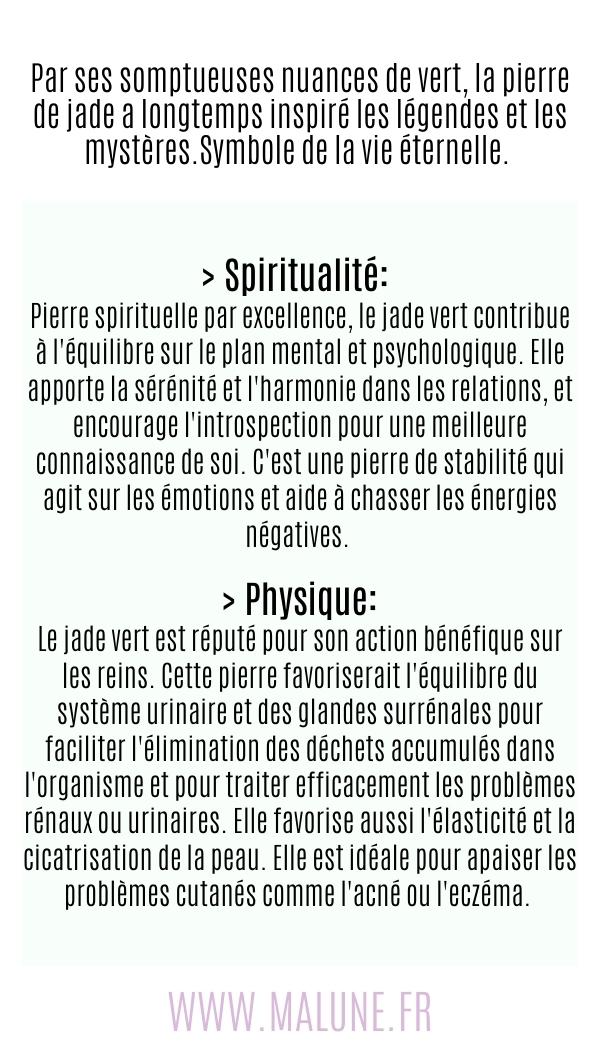 Par ses somptueuses nuances de vert, la pierre de jade a longtemps inspiré les légendes et les mystères.Symbole de la vie éternelle.

> Spiritualité:
Pierre spirituelle par excellence, le jade vert contribue à l'équilibre sur le plan mental et psychologique. Elle apporte la sérénité et l'harmonie dans les relations, et encourage l'introspection pour une meilleure connaissance de soi. C'est une pierre de stabilité qui agit sur les émotions et aide à chasser les énergies négatives.

> Physique:
Le jade vert est réputé pour son action bénéfique sur les reins. Cette pierre favoriserait l'équilibre du système urinaire et des glandes surrénales pour faciliter l'élimination des déchets accumulés dans l'organisme et pour traiter efficacement les problèmes rénaux ou urinaires. Elle favorise aussi l'élasticité et la cicatrisation de la peau. Elle est idéale pour apaiser les problèmes cutanés comme l'acné ou l'eczéma.

WWW.MALUNE.FR